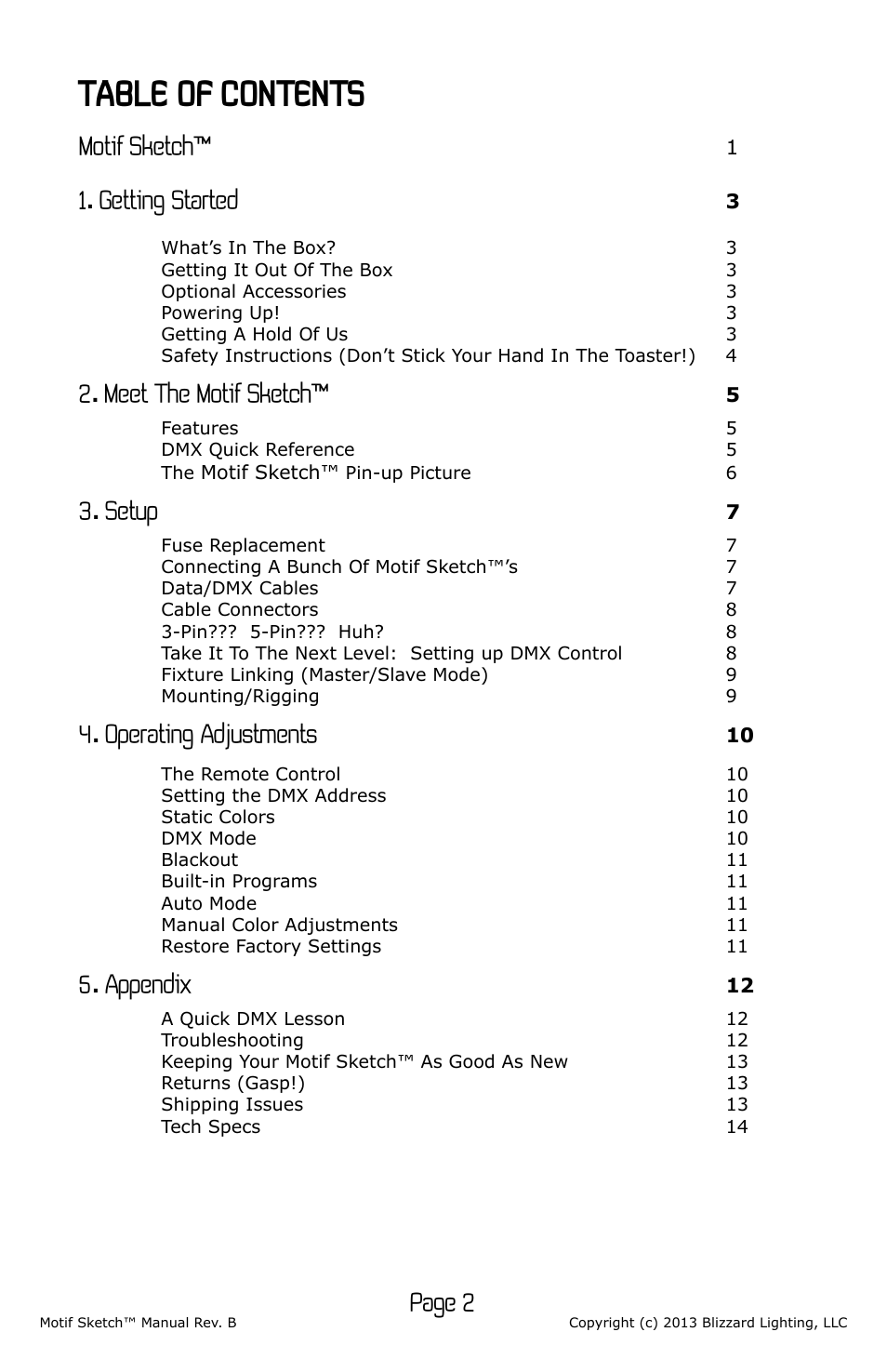 TABLE OF CONTENTS

Motif Sketch™ 1

1. Getting Started 3

What's In The Box? 3
Getting It Out Of The Box 3
Optional Accessories 3
Powering Up! 3
Getting A Hold Of Us 3
Safety Instructions (Don't Stick Your Hand In The Toaster!) 4

2. Meet The Motif Sketch™ 5

Features 5
DMX Quick Reference 5
The Motif Sketch™ Pin-up Picture 6

3. Setup 7

Fuse Replacement 7
Connecting A Bunch Of Motif Sketch™'s 7
Data/DMX Cables 7
Cable Connectors 8
3-Pin??? 5-Pin??? Huh? 8
Take It To The Next Level: Setting up DMX Control 8
Fixture Linking (Master/Slave Mode) 9
Mounting/Rigging 9

4. Operating Adjustments 10

The Remote Control 10
Setting the DMX Address 10
Static Colors 10
DMX Mode 10
Blackout 11
Built-in Programs 11
Auto Mode 11
Manual Color Adjustments 11
Restore Factory Settings 11

5. Appendix 12

A Quick DMX Lesson 12
Troubleshooting 12
Keeping Your Motif Sketch™ As Good As New 13
Returns (Gasp!) 13
Shipping Issues 13
Tech Specs 14

Page 2

Motif Sketch™ Manual Rev. B

Copyright (c) 2013 Blizzard Lighting, LLC